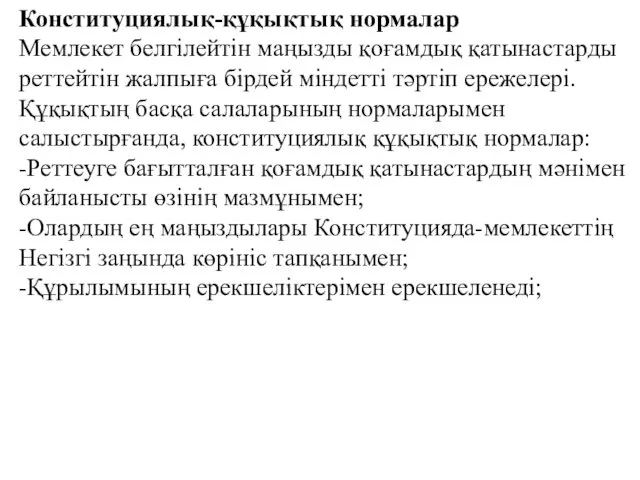 Конституциялық-құқықтық нормалар
Мемлекет белгілейтін маңызды қоғамдық қатынастарды реттейтін жалпыға бірдей міндетті тәртіп ережелері.
Құқықтың басқа салаларының нормаларымен салыстырғанда, конституциялық құқықтық нормалар:
-Реттеуге бағытталған қоғамдық қатынастардың мәнімен байланысты өзінің мазмұнымен;
-Олардың ең маңыздылары Конституцияда-мемлекеттің Негізгі заңында көрініс тапқанымен;
-Құрылымының ерекшеліктерімен ерекшеленеді;